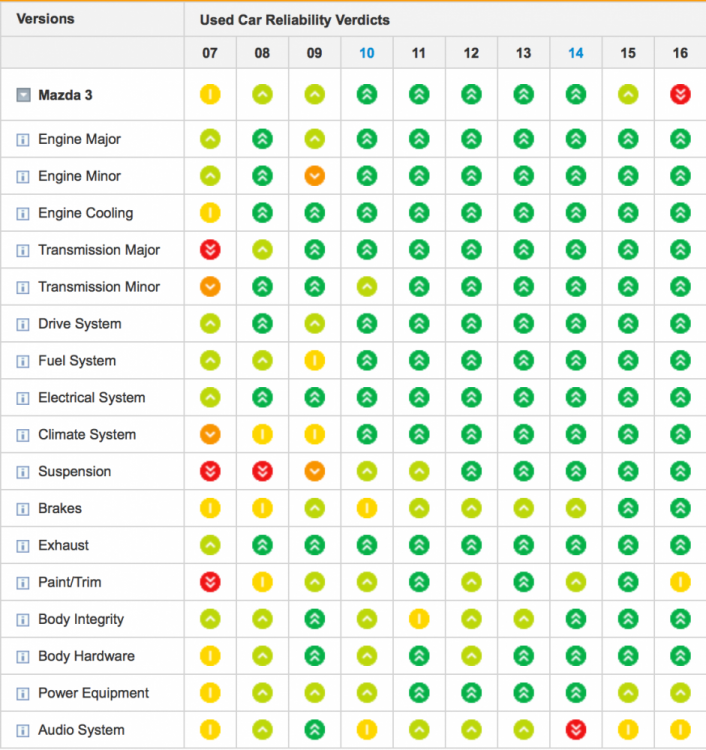 | Versions | Used Car Reliability Verdicts | | | | | | | | | |
|---|---|---|---|---|---|---|---|---|---|---|
| | 07 | 08 | 09 | 10 | 11 | 12 | 13 | 14 | 15 | 16 |
| Mazda 3 | | | | | | | | | | |
| Engine Major | | | | | | | | | | |
| Engine Minor | | | | | | | | | | |
| Engine Cooling | | | | | | | | | | |
| Transmission Major | | | | | | | | | | |
| Transmission Minor | | | | | | | | | | |
| Drive System | | | | | | | | | | |
| Fuel System | | | | | | | | | | |
| Electrical System | | | | | | | | | | |
| Climate System | | | | | | | | | | |
| Suspension | | | | | | | | | | |
| Brakes | | | | | | | | | | |
| Exhaust | | | | | | | | | | |
| Paint/Trim | | | | | | | | | | |
| Body Integrity | | | | | | | | | | |
| Body Hardware | | | | | | | | | | |
| Power Equipment | | | | | | | | | | |
| Audio System | | | | | | | | | | |